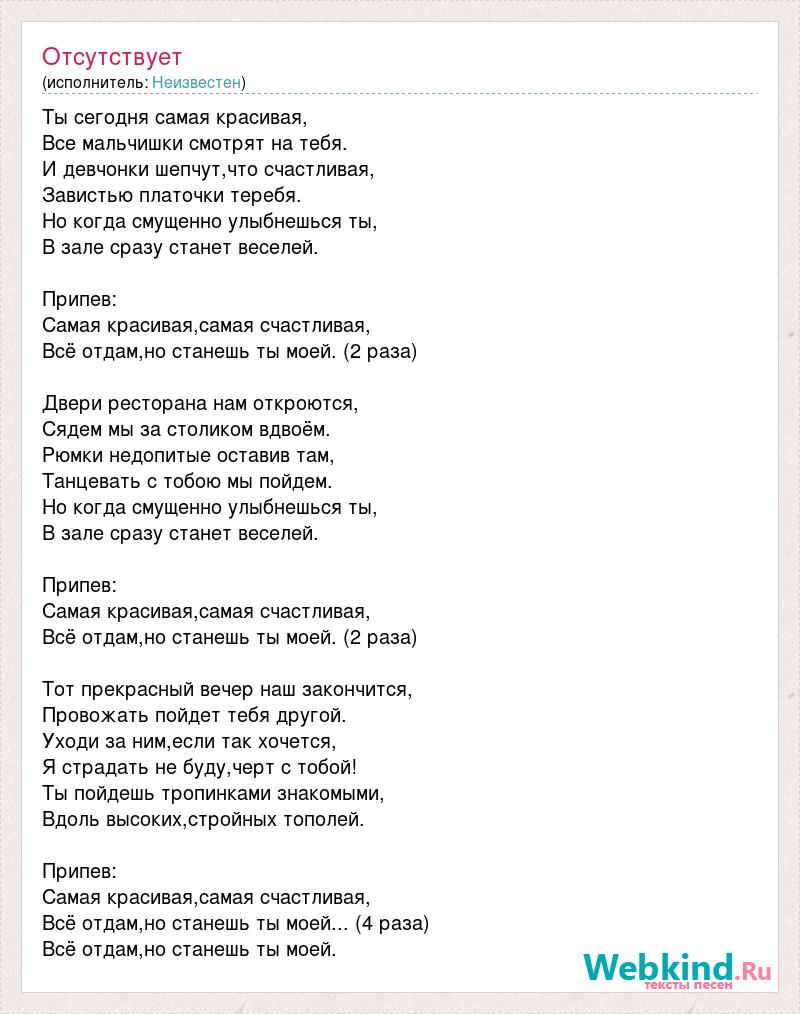 Отсутствует
(исполнитель: Неизвестен)

Ты сегодня самая красивая,
Все мальчишки смотрят на тебя.
И девчонки шепчут,что счастливая,
Завистью платочки теребя.
Но когда смущенно улыбнешься ты,
В зале сразу станет веселей.

Припев:
Самая красивая,самая счастливая,
Всё отдам,но станешь ты моей. (2 раза)

Двери ресторана нам откроются,
Сядем мы за столиком вдвоём.
Рюмки недопитые оставив там,
Танцевать с тобою мы пойдем.
Но когда смущенно улыбнешься ты,
В зале сразу станет веселей.

Припев:
Самая красивая,самая счастливая,
Всё отдам,но станешь ты моей. (2 раза)

Тот прекрасный вечер наш закончится,
Провожать пойдет тебя другой.
Уходи за ним,если так хочется,
Я страдать не буду,черт с тобой!
Ты пойдешь тропинками знакомыми,
Вдоль высоких,стройных тополей.

Припев:
Самая красивая,самая счастливая,
Всё отдам,но станешь ты моей... (4 раза)
Всё отдам,но станешь ты моей.

Webkind.Ru
тексты песен